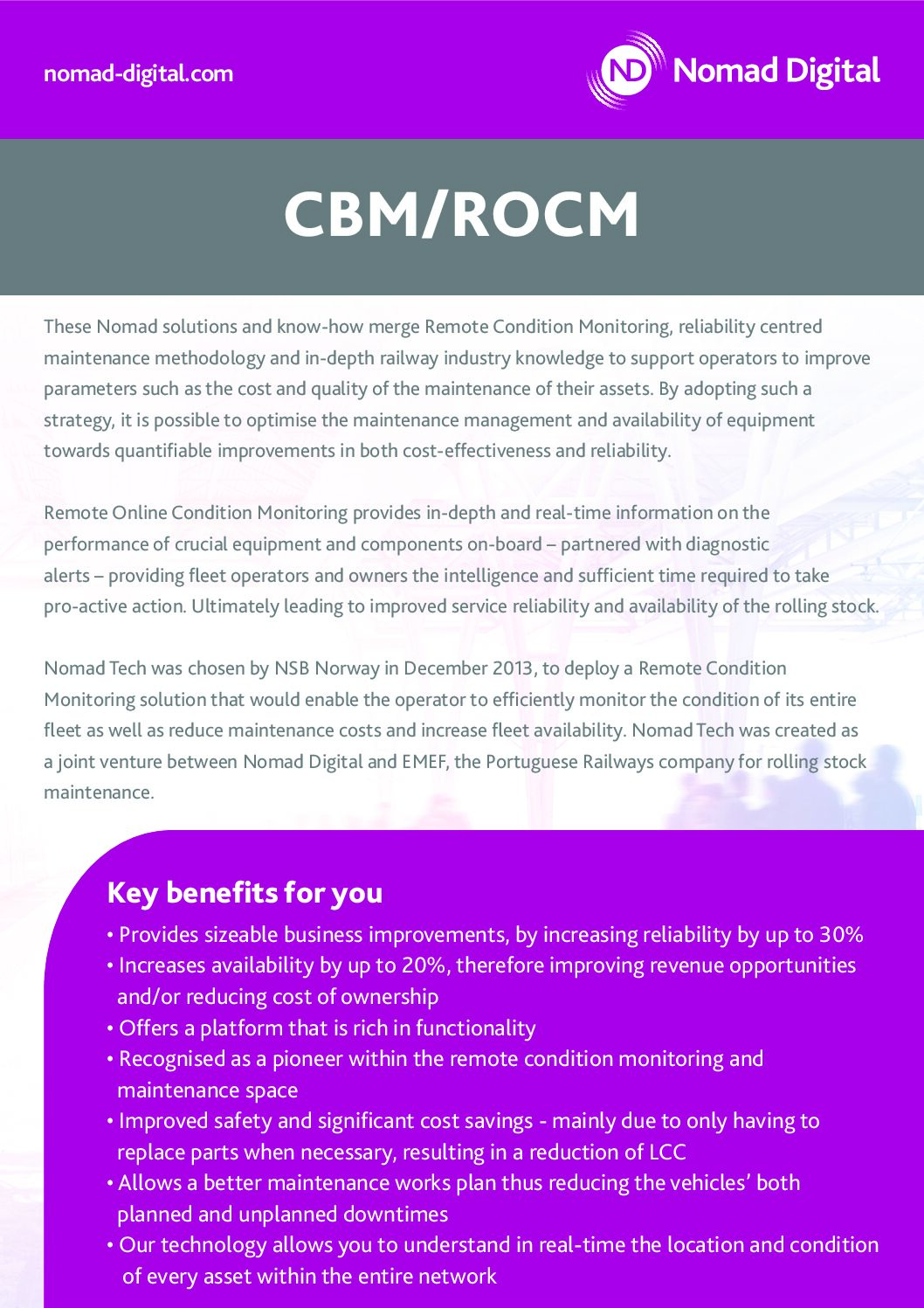 nomad-digital.com

ND Nomad Digital

CBM/ROCM

These Nomad solutions and know-how merge Remote Condition Monitoring, reliability centred maintenance methodology and in-depth railway industry knowledge to support operators to improve parameters such as the cost and quality of the maintenance of their assets. By adopting such a strategy, it is possible to optimise the maintenance management and availability of equipment towards quantifiable improvements in both cost-effectiveness and reliability.

Remote Online Condition Monitoring provides in-depth and real-time information on the performance of crucial equipment and components on-board – partnered with diagnostic alerts – providing fleet operators and owners the intelligence and sufficient time required to take pro-active action. Ultimately leading to improved service reliability and availability of the rolling stock.

Nomad Tech was chosen by NSB Norway in December 2013, to deploy a Remote Condition Monitoring solution that would enable the operator to efficiently monitor the condition of its entire fleet as well as reduce maintenance costs and increase fleet availability. Nomad Tech was created as a joint venture between Nomad Digital and EMEF, the Portuguese Railways company for rolling stock maintenance.

Key benefits for you

• Provides sizeable business improvements, by increasing reliability by up to 30%
• Increases availability by up to 20%, therefore improving revenue opportunities and/or reducing cost of ownership
• Offers a platform that is rich in functionality
• Recognised as a pioneer within the remote condition monitoring and maintenance space
• Improved safety and significant cost savings - mainly due to only having to replace parts when necessary, resulting in a reduction of LCC
• Allows a better maintenance works plan thus reducing the vehicles' both planned and unplanned downtimes
• Our technology allows you to understand in real-time the location and condition of every asset within the entire network